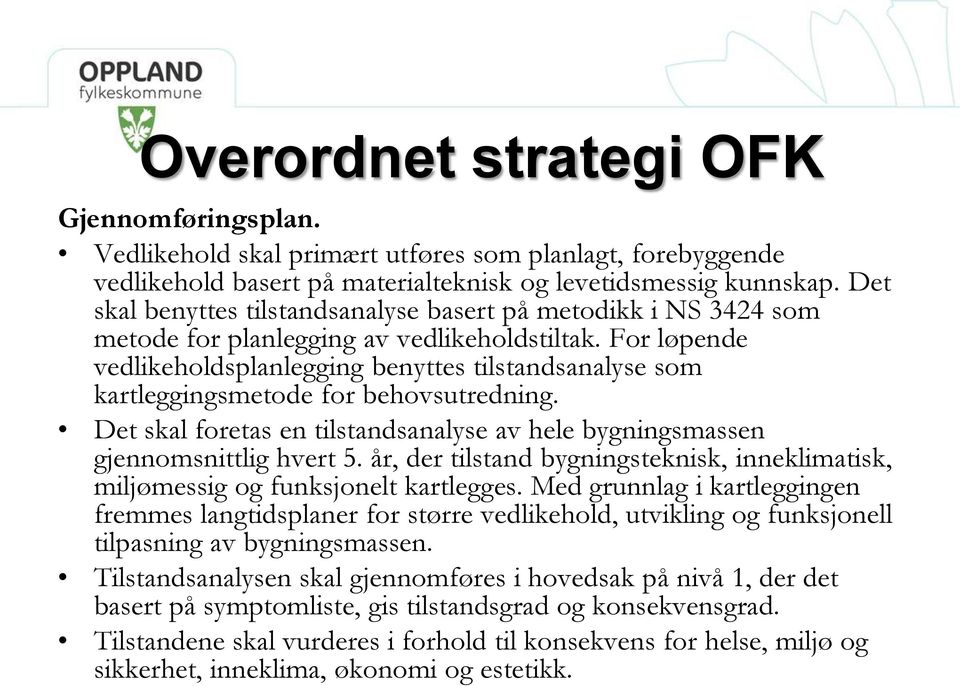 OPPLAND
fylkeskommune

Overordnet strategi OFK

Gjennomføringsplan.

• Vedlikehold skal primært utføres som planlagt, forebyggende vedlikehold basert på materialteknisk og levetidsmessig kunnskap. Det skal benyttes tilstandsanalyse basert på metodikk i NS 3424 som metode for planlegging av vedlikeholdstiltak. For løpende vedlikeholdsplanlegging benyttes tilstandsanalyse som kartleggingsmetode for behovsutredning.

• Det skal foretas en tilstandsanalyse av hele bygningsmassen gjennomsnittlig hvert 5. år, der tilstand bygningsteknisk, inneklimatisk, miljømessig og funksjonelt kartlegges. Med grunnlag i kartleggingen fremmes langtidsplaner for større vedlikehold, utvikling og funksjonell tilpasning av bygningsmassen.

• Tilstandsanalysen skal gjennomføres i hovedsak på nivå 1, der det basert på symptomliste, gis tilstandsgrad og konsekvensgrad.

• Tilstandene skal vurderes i forhold til konsekvens for helse, miljø og sikkerhet, inneklima, økonomi og estetikk.